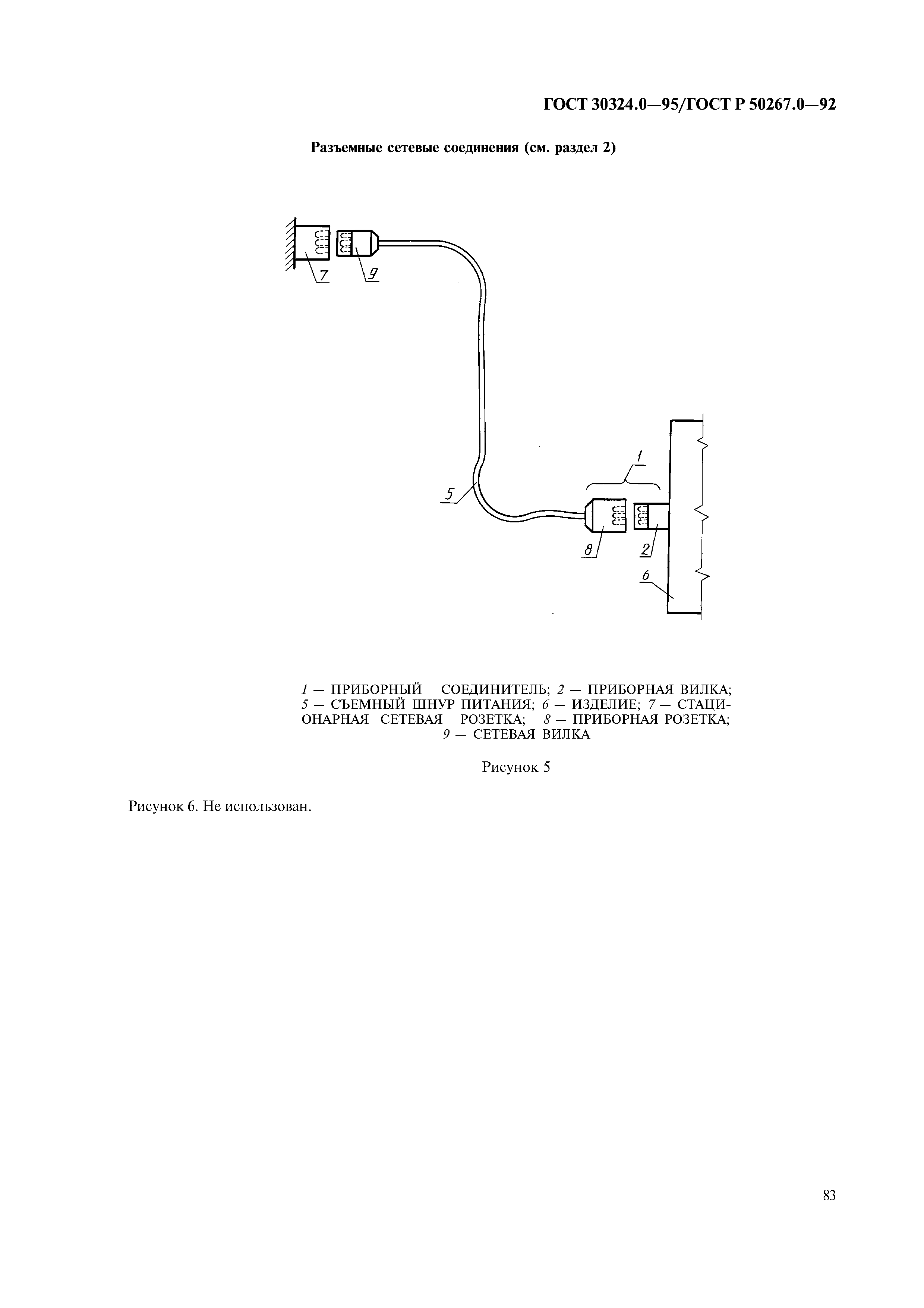 ГОСТ 30324.0—95/ГОСТ Р 50267.0—92

Разъемные сетевые соединения (см. раздел 2)

7

9

1

5

8

2

6

1 — ПРИБОРНЫЙ СОЕДИНИТЕЛЬ; 2 — ПРИБОРНАЯ ВИЛКА; 5 — СЪЕМНЫЙ ШНУР ПИТАНИЯ; 6 — ИЗДЕЛИЕ; 7 — СТАЦИОНАРНАЯ СЕТЕВАЯ РОЗЕТКА; 8 — ПРИБОРНАЯ РОЗЕТКА; 9 — СЕТЕВАЯ ВИЛКА

Рисунок 5

Рисунок 6. Не использован.

83